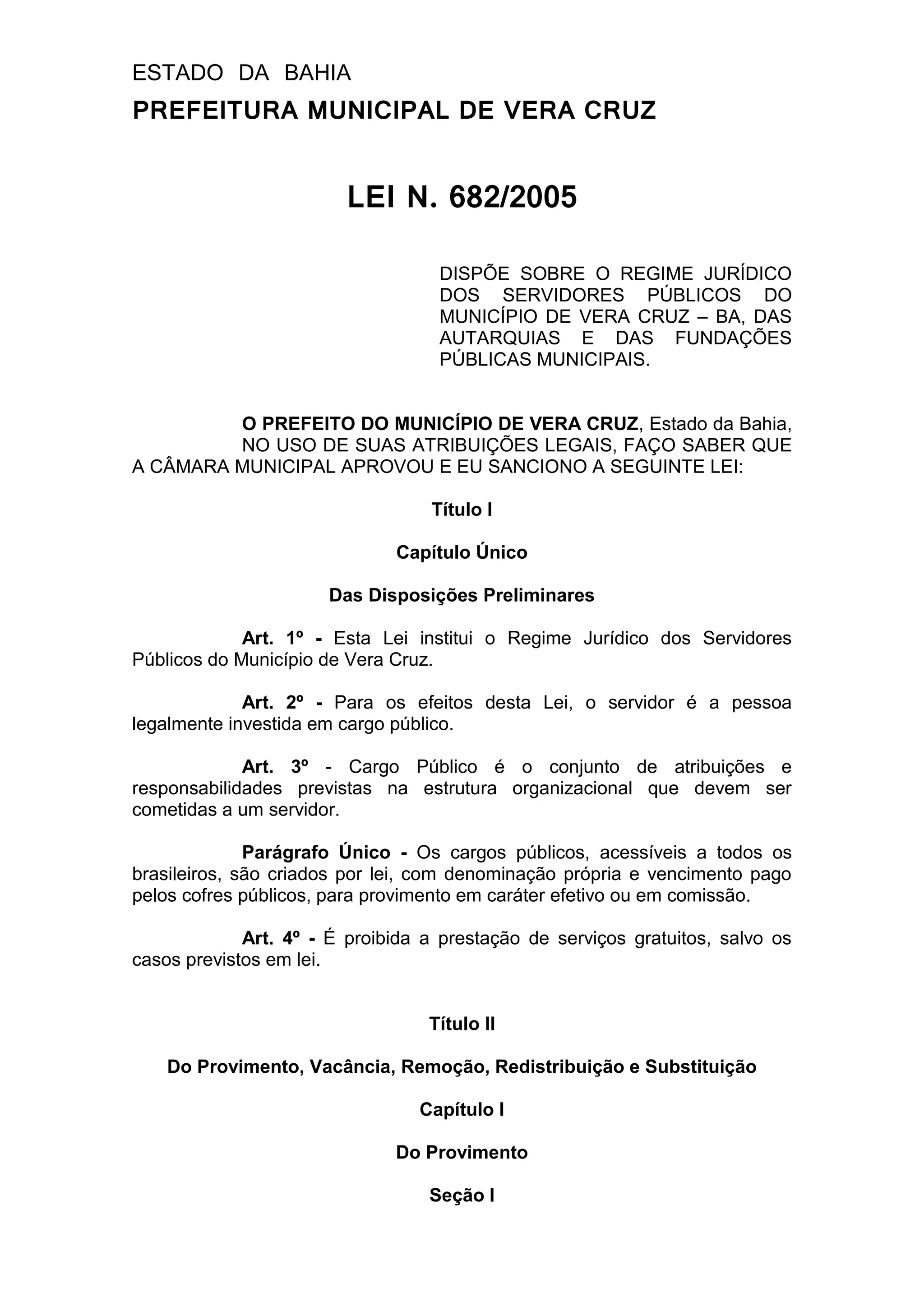 ESTADO DA BAHIA
PREFEITURA MUNICIPAL DE VERA CRUZ

LEI N. 682/2005

DISPÕE SOBRE O REGIME JURÍDICO DOS SERVIDORES PÚBLICOS DO MUNICÍPIO DE VERA CRUZ – BA, DAS AUTARQUIAS E DAS FUNDAÇÕES PÚBLICAS MUNICIPAIS.

O PREFEITO DO MUNICÍPIO DE VERA CRUZ, Estado da Bahia, NO USO DE SUAS ATRIBUIÇÕES LEGAIS, FAÇO SABER QUE A CÂMARA MUNICIPAL APROVOU E EU SANCIONO A SEGUINTE LEI:

Título I

Capítulo Único

Das Disposições Preliminares

Art. 1º - Esta Lei institui o Regime Jurídico dos Servidores Públicos do Município de Vera Cruz.

Art. 2º - Para os efeitos desta Lei, o servidor é a pessoa legalmente investida em cargo público.

Art. 3º - Cargo Público é o conjunto de atribuições e responsabilidades previstas na estrutura organizacional que devem ser cometidas a um servidor.

Parágrafo Único - Os cargos públicos, acessíveis a todos os brasileiros, são criados por lei, com denominação própria e vencimento pago pelos cofres públicos, para provimento em caráter efetivo ou em comissão.

Art. 4º - É proibida a prestação de serviços gratuitos, salvo os casos previstos em lei.

Título II

Do Provimento, Vacância, Remoção, Redistribuição e Substituição

Capítulo I

Do Provimento

Seção I